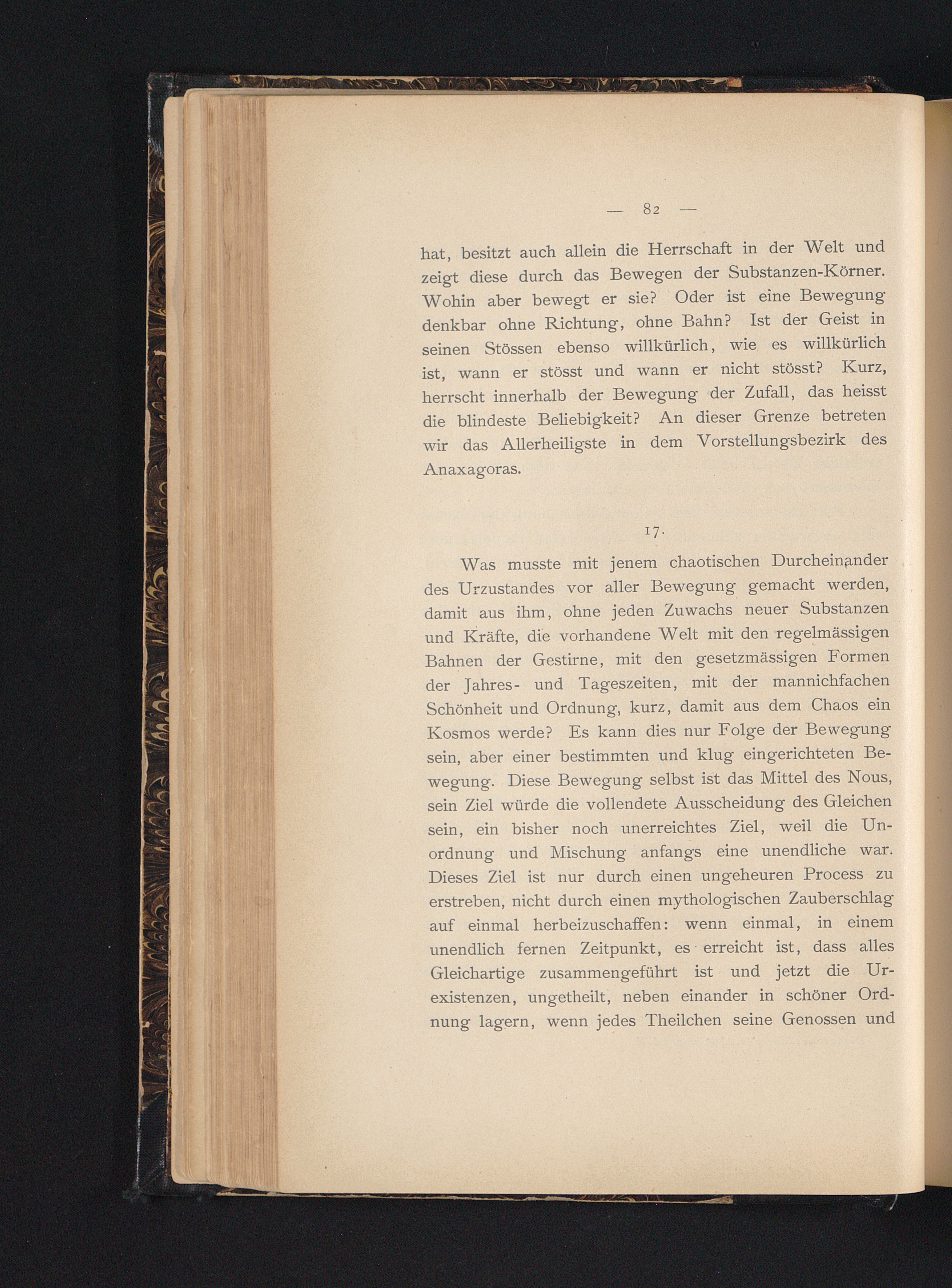 — 82 —

hat, besitzt auch allein die Herrschaft in der Welt und zeigt diese durch das Bewegen der Substanzen-Körner. Wohin aber bewegt er sie? Oder ist eine Bewegung denkbar ohne Richtung, ohne Bahn? Ist der Geist in seinen Stössen ebenso willkürlich, wie es willkürlich ist, wann er stösst und wann er nicht stösst? Kurz, herrscht innerhalb der Bewegung der Zufall, das heisst die blindeste Beliebigkeit? An dieser Grenze betreten wir das Allerheiligste in dem Vorstellungsbezirk des Anaxagoras.

17.

Was musste mit jenem chaotischen Durcheinander des Urzustandes vor aller Bewegung gemacht werden, damit aus ihm, ohne jeden Zuwachs neuer Substanzen und Kräfte, die vorhandene Welt mit den regelmässigen Bahnen der Gestirne, mit den gesetzmässigen Formen der Jahres- und Tageszeiten, mit der mannichfachen Schönheit und Ordnung, kurz, damit aus dem Chaos ein Kosmos werde? Es kann dies nur Folge der Bewegung sein, aber einer bestimmten und klug eingerichteten Bewegung. Diese Bewegung selbst ist das Mittel des Nous, sein Ziel würde die vollendete Ausscheidung des Gleichen sein, ein bisher noch unerreichtes Ziel, weil die Unordnung und Mischung anfangs eine unendliche war. Dieses Ziel ist nur durch einen ungeheuren Process zu erstreben, nicht durch einen mythologischen Zauberschlag auf einmal herbeizuschaffen: wenn einmal, in einem unendlich fernen Zeitpunkt, es erreicht ist, dass alles Gleichartige zusammengeführt ist und jetzt die Urexistenzen, ungetheilt, neben einander in schöner Ordnung lagern, wenn jedes Theilchen seine Genossen und